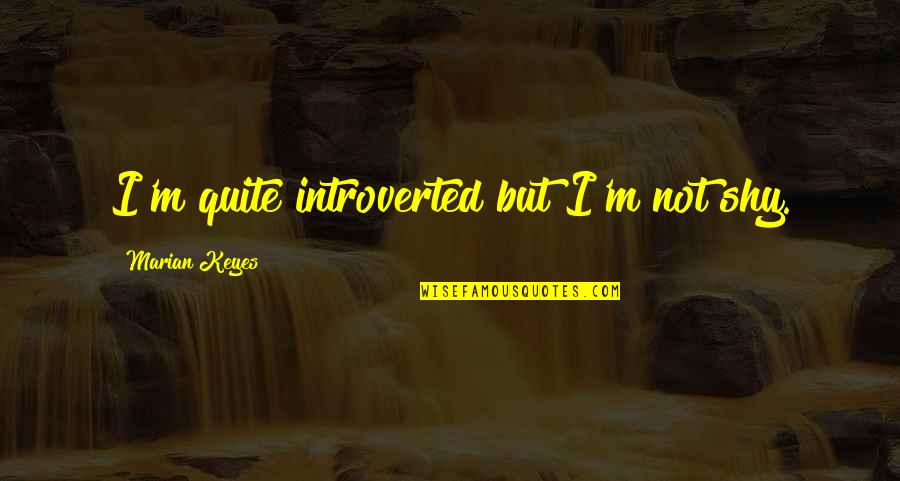 I'm quite introverted but I'm not shy.

Marian Keyes

WISEFAMOUSQUOTES.COM